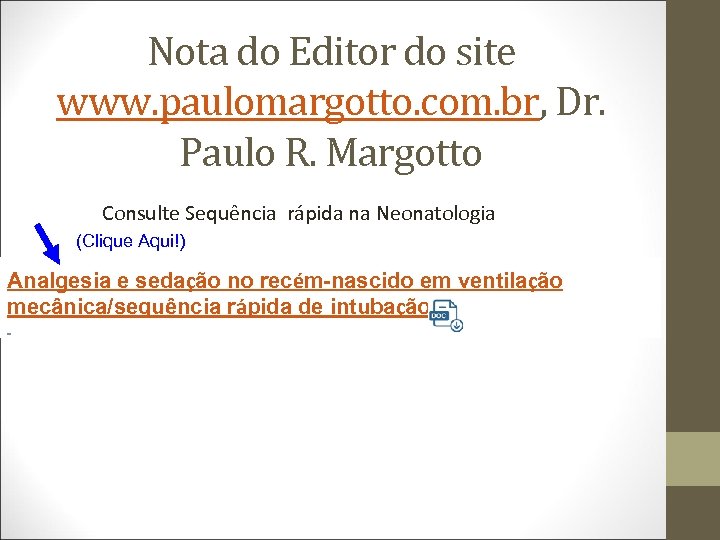 Nota do Editor do site www.paulomargotto.com.br, Dr. Paulo R. Margotto

Consulte Sequência rápida na Neonatologia

(Clique Aqui!)

Analgesia e sedação no recém-nascido em ventilação mecânica/sequência rápida de intubação

DOC

-